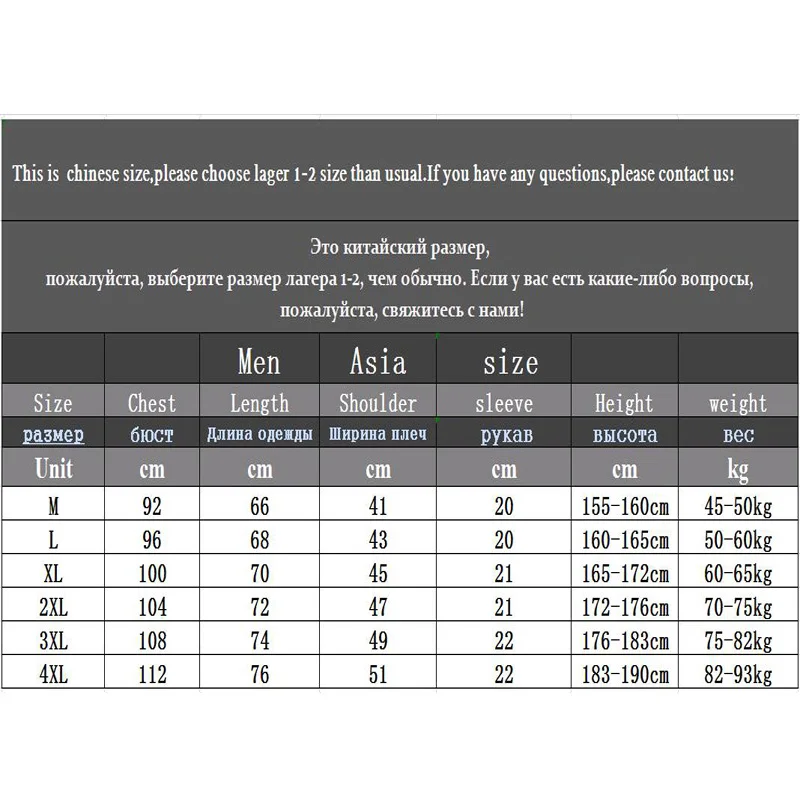 This is chinese size,please choose lager 1-2 size than usual.If you have any questions,please contact us!

Это китайский размер, пожалуйста, выберите размер лагера 1-2, чем обычно. Если у вас есть какие-либо вопросы, пожалуйста, свяжитесь с нами!

| | | Men | Asia | size | | |
|---|---|---|---|---|---|---|
| Size | Chest | Length | Shoulder | sleeve | Height | weight |
| размер | бюст | Длина одежды | Ширина плеч | рукав | высота | вес |
| Unit | cm | cm | cm | cm | cm | kg |
| M | 92 | 66 | 41 | 20 | 155-160cm | 45-50kg |
| L | 96 | 68 | 43 | 20 | 160-165cm | 50-60kg |
| XL | 100 | 70 | 45 | 21 | 165-172cm | 60-65kg |
| 2XL | 104 | 72 | 47 | 21 | 172-176cm | 70-75kg |
| 3XL | 108 | 74 | 49 | 22 | 176-183cm | 75-82kg |
| 4XL | 112 | 76 | 51 | 22 | 183-190cm | 82-93kg |